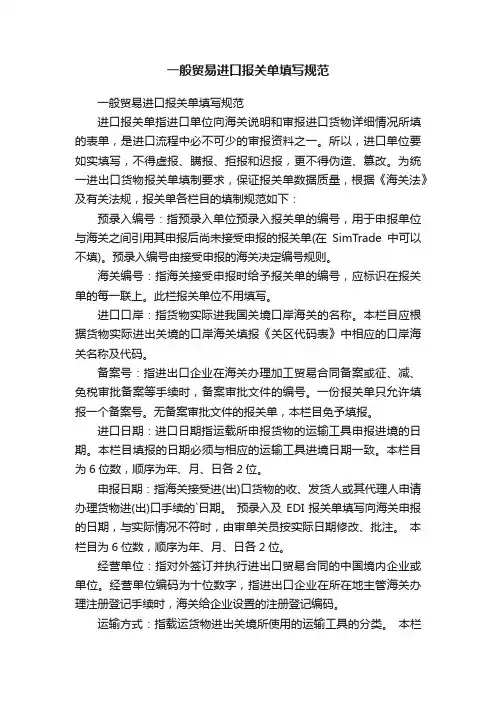 一般贸易进口报关单填写规范

一般贸易进口报关单填写规范

进口报关单指进口单位向海关说明和审报进口货物详细情况所填的表单，是进口流程中必不可少的审报资料之一。所以，进口单位要如实填写，不得虚报、瞒报、拒报和迟报，更不得伪造、篡改。为统一进出口货物报关单填制要求，保证报关单数据质量，根据《海关法》及有关法规，报关单各栏目的填制规范如下：

预录入编号：指预录入单位预录入报关单的编号，用于申报单位与海关之间引用其申报后尚未接受申报的报关单(在 SimTrade 中可以不填)。预录入编号由接受申报的海关决定编号规则。

海关编号：指海关接受申报时给予报关单的编号，应标识在报关单的每一联上。此栏报关单位不用填写。

进口口岸：指货物实际进我国关境口岸海关的名称。本栏目应根据货物实际进出关境的口岸海关填报《关区代码表》中相应的口岸海关名称及代码。

备案号：指进出口企业在海关办理加工贸易合同备案或征、减、免税审批备案等手续时，备案审批文件的编号。一份报关单只允许填报一个备案号。无备案审批文件的报关单，本栏目免予填报。

进口日期：进口日期指运载所申报货物的运输工具申报进境的日期。本栏目填报的日期必须与相应的运输工具进境日期一致。本栏目为 6 位数，顺序为年、月、日各 2 位。

申报日期：指海关接受进(出)口货物的收、发货人或其代理人申请办理货物进(出)口手续的`日期。 预录入及 EDI 报关单填写向海关申报的日期，与实际情况不符时，由审单关员按实际日期修改、批注。 本栏目为 6 位数，顺序为年、月、日各 2 位。

经营单位：指对外签订并执行进出口贸易合同的中国境内企业或单位。经营单位编码为十位数字，指进出口企业在所在地主管海关办理注册登记手续时，海关给企业设置的注册登记编码。

运输方式：指载运货物进出关境所使用的运输工具的分类。 本栏